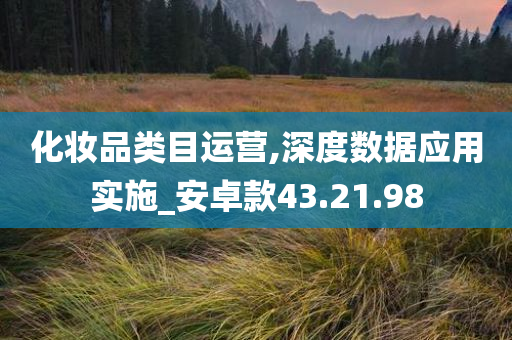 化妆品类目运营,深度数据应用实施_安卓款43.21.98